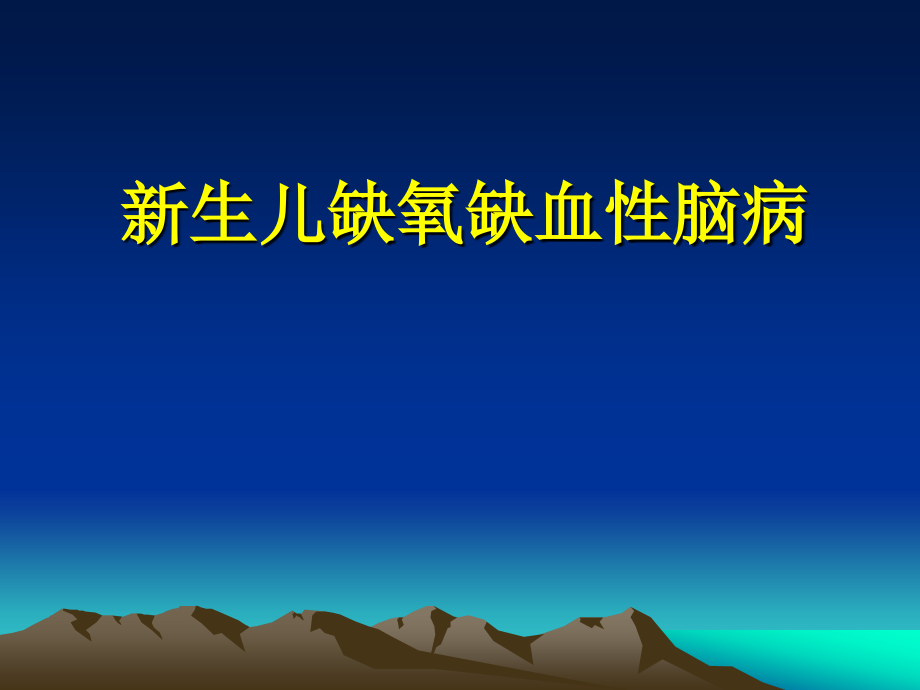 新生儿缺氧缺血性脑病